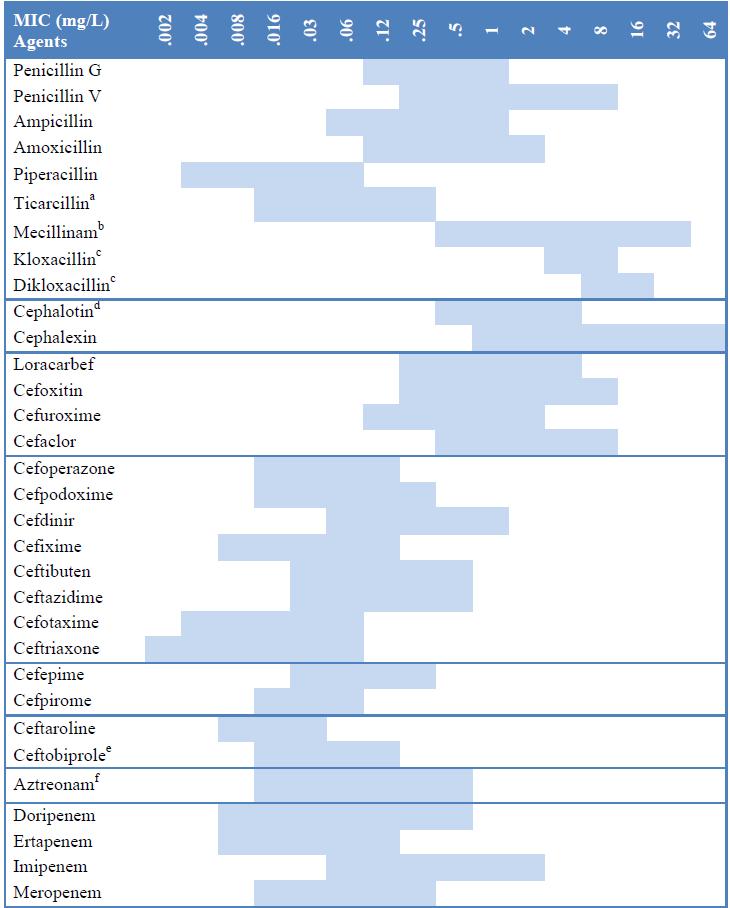 | MIC (mg/L) Agents | .002 | .004 | .008 | .016 | .03 | .06 | .12 | .25 | .5 | 1 | 2 | 4 | 8 | 16 | 32 | 64 |
|---|---|---|---|---|---|---|---|---|---|---|---|---|---|---|---|---|
| Penicillin G | | | | | | | | | | | | | | | | |
| Penicillin V | | | | | | | | | | | | | | | | |
| Ampicillin | | | | | | | | | | | | | | | | |
| Amoxicillin | | | | | | | | | | | | | | | | |
| Piperacillin | | | | | | | | | | | | | | | | |
| Ticarcillin$^a$ | | | | | | | | | | | | | | | | |
| Mecillinam$^b$ | | | | | | | | | | | | | | | | |
| Kloxacillin$^c$ | | | | | | | | | | | | | | | | |
| Dikloxacillin$^c$ | | | | | | | | | | | | | | | | |
| Cephalotin$^d$ | | | | | | | | | | | | | | | | |
| Cephalexin | | | | | | | | | | | | | | | | |
| Loracarbef | | | | | | | | | | | | | | | | |
| Cefoxitin | | | | | | | | | | | | | | | | |
| Cefuroxime | | | | | | | | | | | | | | | | |
| Cefaclor | | | | | | | | | | | | | | | | |
| Cefoperazone | | | | | | | | | | | | | | | | |
| Cefpodoxime | | | | | | | | | | | | | | | | |
| Cefdinir | | | | | | | | | | | | | | | | |
| Cefixime | | | | | | | | | | | | | | | | |
| Ceftibuten | | | | | | | | | | | | | | | | |
| Ceftazidime | | | | | | | | | | | | | | | | |
| Cefotaxime | | | | | | | | | | | | | | | | |
| Ceftriaxone | | | | | | | | | | | | | | | | |
| Cefepime | | | | | | | | | | | | | | | | |
| Cefpirome | | | | | | | | | | | | | | | | |
| Ceftaroline | | | | | | | | | | | | | | | | |
| Ceftobiprole$^e$ | | | | | | | | | | | | | | | | |
| Aztreonam$^f$ | | | | | | | | | | | | | | | | |
| Doripenem | | | | | | | | | | | | | | | | |
| Ertapenem | | | | | | | | | | | | | | | | |
| Imipenem | | | | | | | | | | | | | | | | |
| Meropenem | | | | | | | | | | | | | | | | |